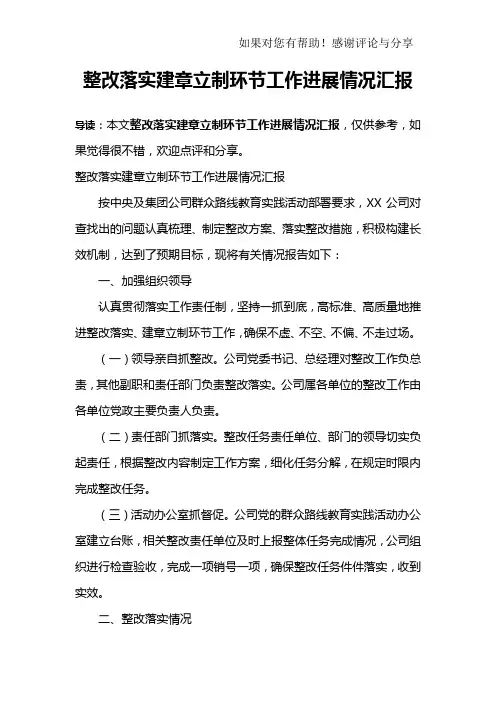 如果对您有帮助！感谢评论与分享

整改落实建章立制环节工作进展情况汇报

导读：本文整改落实建章立制环节工作进展情况汇报，仅供参考，如果觉得很不错，欢迎点评和分享。

整改落实建章立制环节工作进展情况汇报

按中央及集团公司群众路线教育实践活动部署要求，XX 公司对查找出的问题认真梳理、制定整改方案、落实整改措施，积极构建长效机制，达到了预期目标，现将有关情况报告如下：

一、加强组织领导

认真贯彻落实工作责任制，坚持一抓到底，高标准、高质量地推进整改落实、建章立制环节工作，确保不虚、不空、不偏、不走过场。

（一）领导亲自抓整改。公司党委书记、总经理对整改工作负总责，其他副职和责任部门负责整改落实。公司属各单位的整改工作由各单位党政主要负责人负责。

（二）责任部门抓落实。整改任务责任单位、部门的领导切实负起责任，根据整改内容制定工作方案，细化任务分解，在规定时限内完成整改任务。

（三）活动办公室抓督促。公司党的群众路线教育实践活动办公室建立台账，相关整改责任单位及时上报整体任务完成情况，公司组织进行检查验收，完成一项销号一项，确保整改任务件件落实，收到实效。

二、整改落实情况